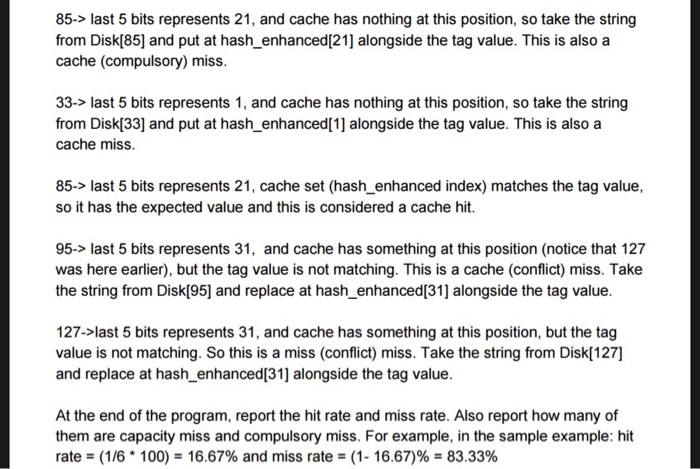 85-> last 5 bits represents 21, and cache has nothing at this position, so take the string from Disk[85] and put at hash_enhanced[21] alongside the tag value. This is also a cache (compulsory) miss.

33-> last 5 bits represents 1, and cache has nothing at this position, so take the string from Disk[33] and put at hash_enhanced[1] alongside the tag value. This is also a cache miss.

85-> last 5 bits represents 21, cache set (hash_enhanced index) matches the tag value, so it has the expected value and this is considered a cache hit.

95-> last 5 bits represents 31, and cache has something at this position (notice that 127 was here earlier), but the tag value is not matching. This is a cache (conflict) miss. Take the string from Disk[95] and replace at hash_enhanced[31] alongside the tag value.

127->last 5 bits represents 31, and cache has something at this position, but the tag value is not matching. So this is a miss (conflict) miss. Take the string from Disk[127] and replace at hash_enhanced[31] alongside the tag value.

At the end of the program, report the hit rate and miss rate. Also report how many of them are capacity miss and compulsory miss. For example, in the sample example: hit rate = (1/6 * 100) = 16.67% and miss rate = (1- 16.67)% = 83.33%